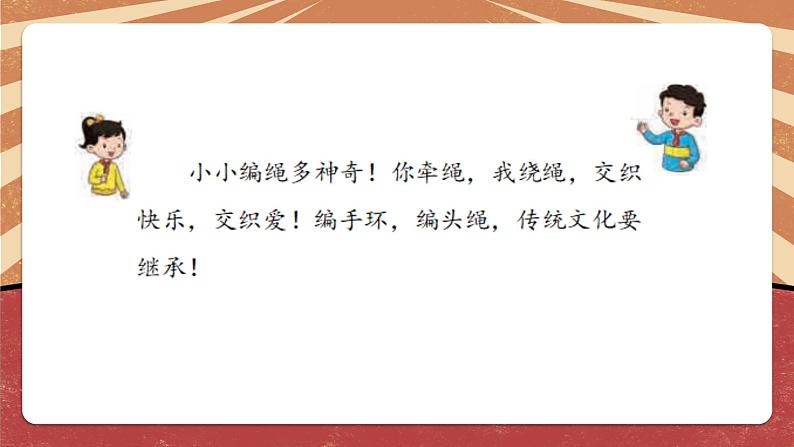 小小编绳多神奇！你牵绳，我绕绳，交织快乐，交织爱！编手环，编头绳，传统文化要继承！